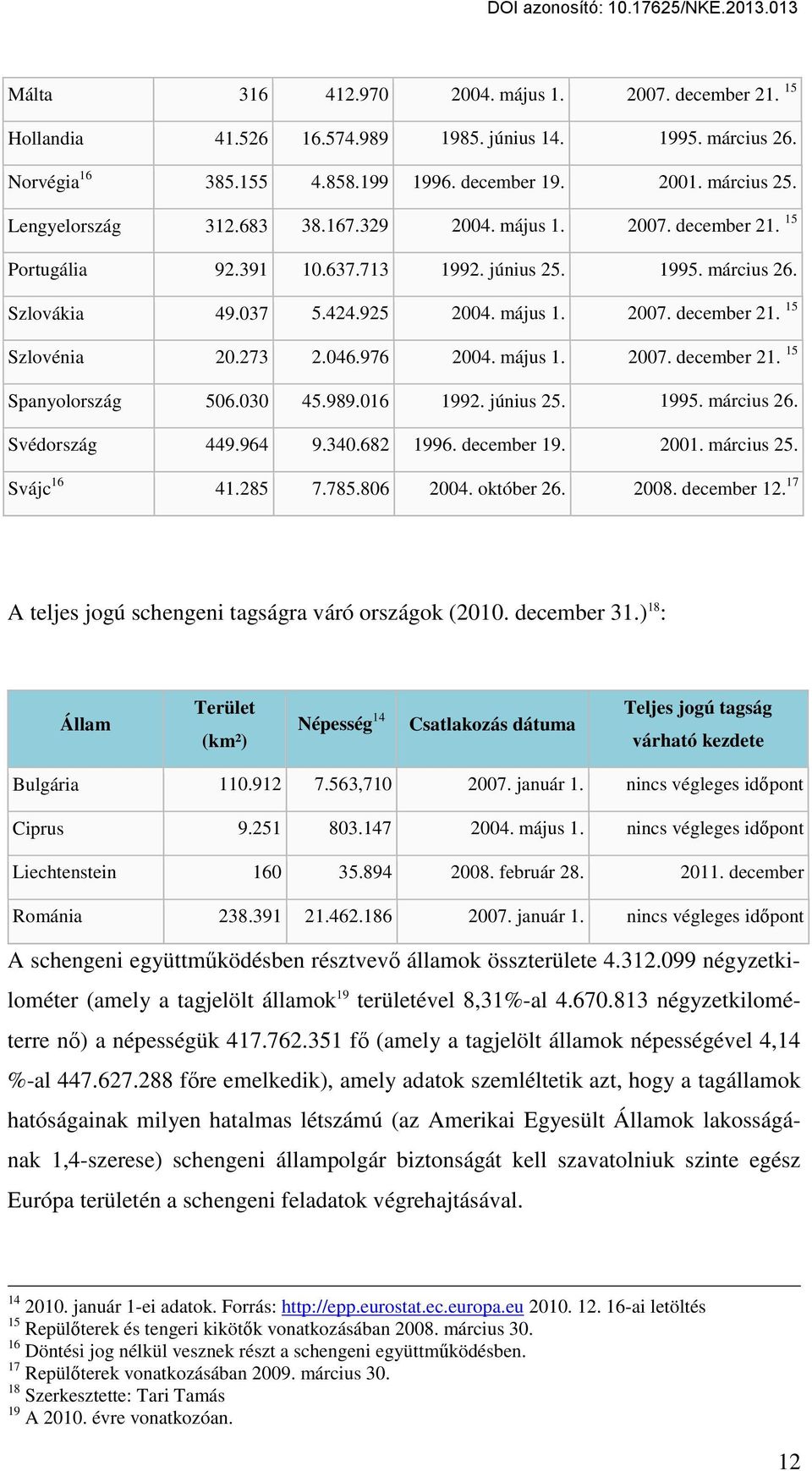 DOI azonosító: 10.17625/NKE.2013.013

| | | | | |
|---|---|---|---|---|
| Málta | 316 | 412.970 | 2004. május 1. | 2007. december 21. $^{15}$ |
| Hollandia | 41.526 | 16.574.989 | 1985. június 14. | 1995. március 26. |
| Norvégia$^{16}$ | 385.155 | 4.858.199 | 1996. december 19. | 2001. március 25. |
| Lengyelország | 312.683 | 38.167.329 | 2004. május 1. | 2007. december 21. $^{15}$ |
| Portugália | 92.391 | 10.637.713 | 1992. június 25. | 1995. március 26. |
| Szlovákia | 49.037 | 5.424.925 | 2004. május 1. | 2007. december 21. $^{15}$ |
| Szlovénia | 20.273 | 2.046.976 | 2004. május 1. | 2007. december 21. $^{15}$ |
| Spanyolország | 506.030 | 45.989.016 | 1992. június 25. | 1995. március 26. |
| Svédország | 449.964 | 9.340.682 | 1996. december 19. | 2001. március 25. |
| Svájc$^{16}$ | 41.285 | 7.785.806 | 2004. október 26. | 2008. december 12.$^{17}$ |

A teljes jogú schengeni tagságra váró országok (2010. december 31.)$^{18}$:

| Állam | Terület (km²) | Népesség$^{14}$ | Csatlakozás dátuma | Teljes jogú tagság várható kezdete |
|---|---|---|---|---|
| Bulgária | 110.912 | 7.563,710 | 2007. január 1. | nincs végleges időpont |
| Ciprus | 9.251 | 803.147 | 2004. május 1. | nincs végleges időpont |
| Liechtenstein | 160 | 35.894 | 2008. február 28. | 2011. december |
| Románia | 238.391 | 21.462.186 | 2007. január 1. | nincs végleges időpont |

A schengeni együttműködésben résztvevő államok összterülete 4.312.099 négyzetkilométer (amely a tagjelölt államok$^{19}$ területével 8,31%-al 4.670.813 négyzetkilométerre nő) a népességük 417.762.351 fő (amely a tagjelölt államok népességével 4,14 %-al 447.627.288 főre emelkedik), amely adatok szemléltetik azt, hogy a tagállamok hatóságainak milyen hatalmas létszámú (az Amerikai Egyesült Államok lakosságának 1,4-szerese) schengeni állampolgár biztonságát kell szavatolniuk szinte egész Európa területén a schengeni feladatok végrehajtásával.

$^{14}$ 2010. január 1-ei adatok. Forrás: http://epp.eurostat.ec.europa.eu 2010. 12. 16-ai letöltés
$^{15}$ Repülőterek és tengeri kikötők vonatkozásában 2008. március 30.
$^{16}$ Döntési jog nélkül vesznek részt a schengeni együttműködésben.
$^{17}$ Repülőterek vonatkozásában 2009. március 30.
$^{18}$ Szerkesztette: Tari Tamás
$^{19}$ A 2010. évre vonatkozóan.

12